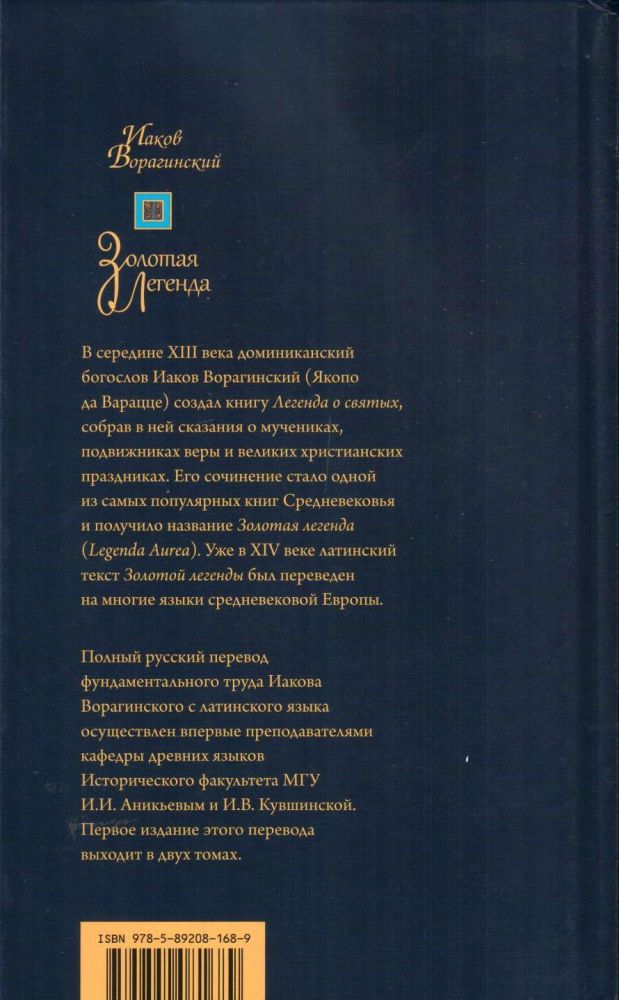 Иаков Ворагинский

Золотая Легенда

В середине XIII века доминиканский богослов Иаков Ворагинский (Якопо да Варацце) создал книгу Легенда о святых, собрав в ней сказания о мучениках, подвижниках веры и великих христианских праздниках. Его сочинение стало одной из самых популярных книг Средневековья и получило название Золотая легенда (Legenda Aurea). Уже в XIV веке латинский текст Золотой легенды был переведен на многие языки средневековой Европы.

Полный русский перевод фундаментального труда Иакова Ворагинского с латинского языка осуществлен впервые преподавателями кафедры древних языков Исторического факультета МГУ И.И. Аникьевым и И.В. Кувшинской. Первое издание этого перевода выходит в двух томах.

ISBN 978-5-89208-168-9